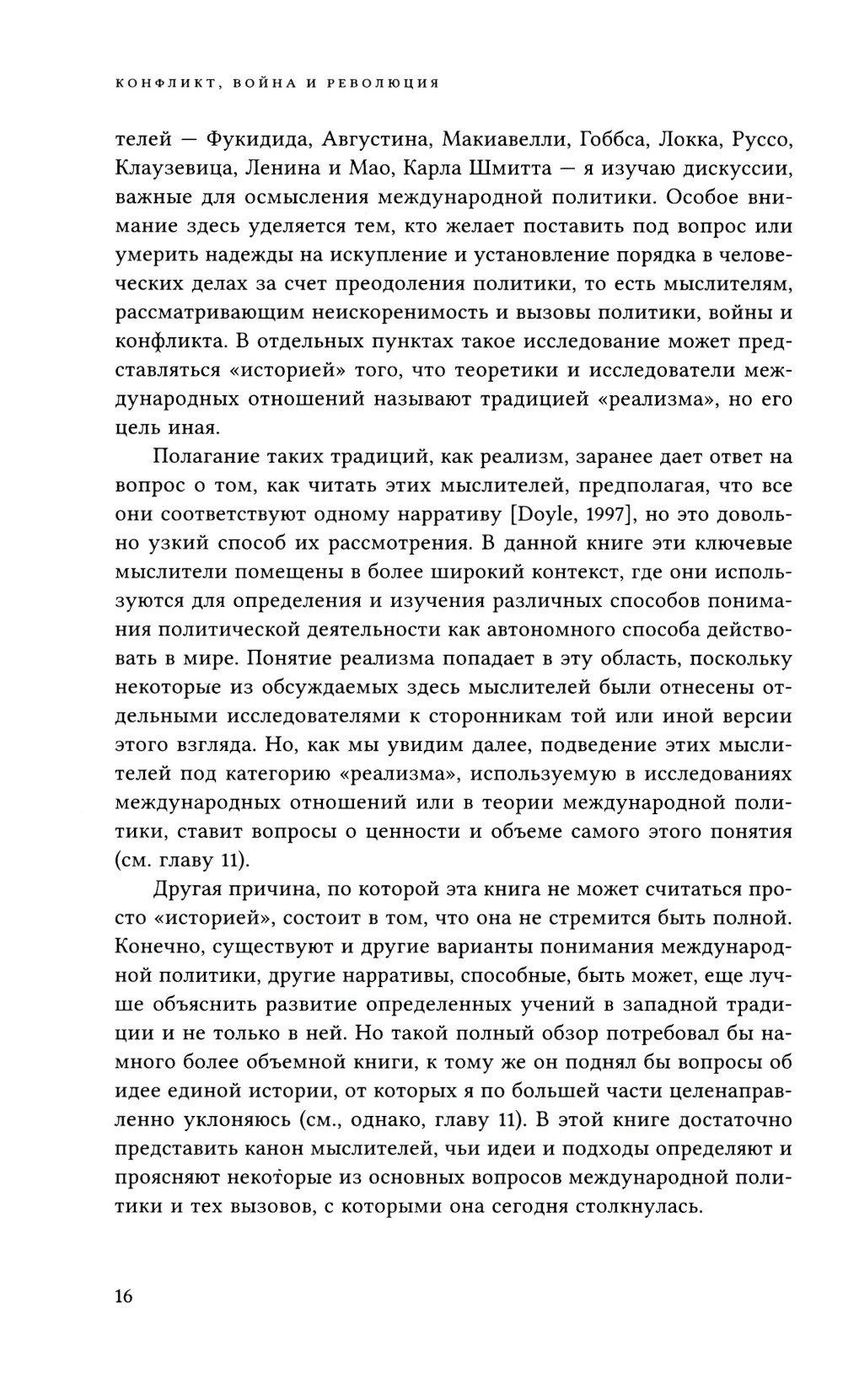 КОНФЛИКТ, ВОЙНА И РЕВОЛЮЦИЯ

телей — Фукидида, Августина, Макиавелли, Гоббса, Локка, Руссо, Клаузевица, Ленина и Мао, Карла Шмитта — я изучаю дискуссии, важные для осмысления международной политики. Особое внимание здесь уделяется тем, кто желает поставить под вопрос или умерить надежды на искупление и установление порядка в человеческих делах за счет преодоления политики, то есть мыслителям, рассматривающим неискоренимость и вызовы политики, войны и конфликта. В отдельных пунктах такое исследование может представляться «историей» того, что теоретики и исследователи международных отношений называют традицией «реализма», но его цель иная.

Полагание таких традиций, как реализм, заранее дает ответ на вопрос о том, как читать этих мыслителей, предполагая, что все они соответствуют одному нарративу [Doyle, 1997], но это довольно узкий способ их рассмотрения. В данной книге эти ключевые мыслители помещены в более широкий контекст, где они используются для определения и изучения различных способов понимания политической деятельности как автономного способа действовать в мире. Понятие реализма попадает в эту область, поскольку некоторые из обсуждаемых здесь мыслителей были отнесены отдельными исследователями к сторонникам той или иной версии этого взгляда. Но, как мы увидим далее, подведение этих мыслителей под категорию «реализма», используемую в исследованиях международных отношений или в теории международной политики, ставит вопросы о ценности и объеме самого этого понятия (см. главу 11).

Другая причина, по которой эта книга не может считаться просто «историей», состоит в том, что она не стремится быть полной. Конечно, существуют и другие варианты понимания международной политики, другие нарративы, способные, быть может, еще лучше объяснить развитие определенных учений в западной традиции и не только в ней. Но такой полный обзор потребовал бы намного более объемной книги, к тому же он поднял бы вопросы об идее единой истории, от которых я по большей части целенаправленно уклоняюсь (см., однако, главу 11). В этой книге достаточно представить канон мыслителей, чьи идеи и подходы определяют и проясняют некоторые из основных вопросов международной политики и тех вызовов, с которыми она сегодня столкнулась.

16